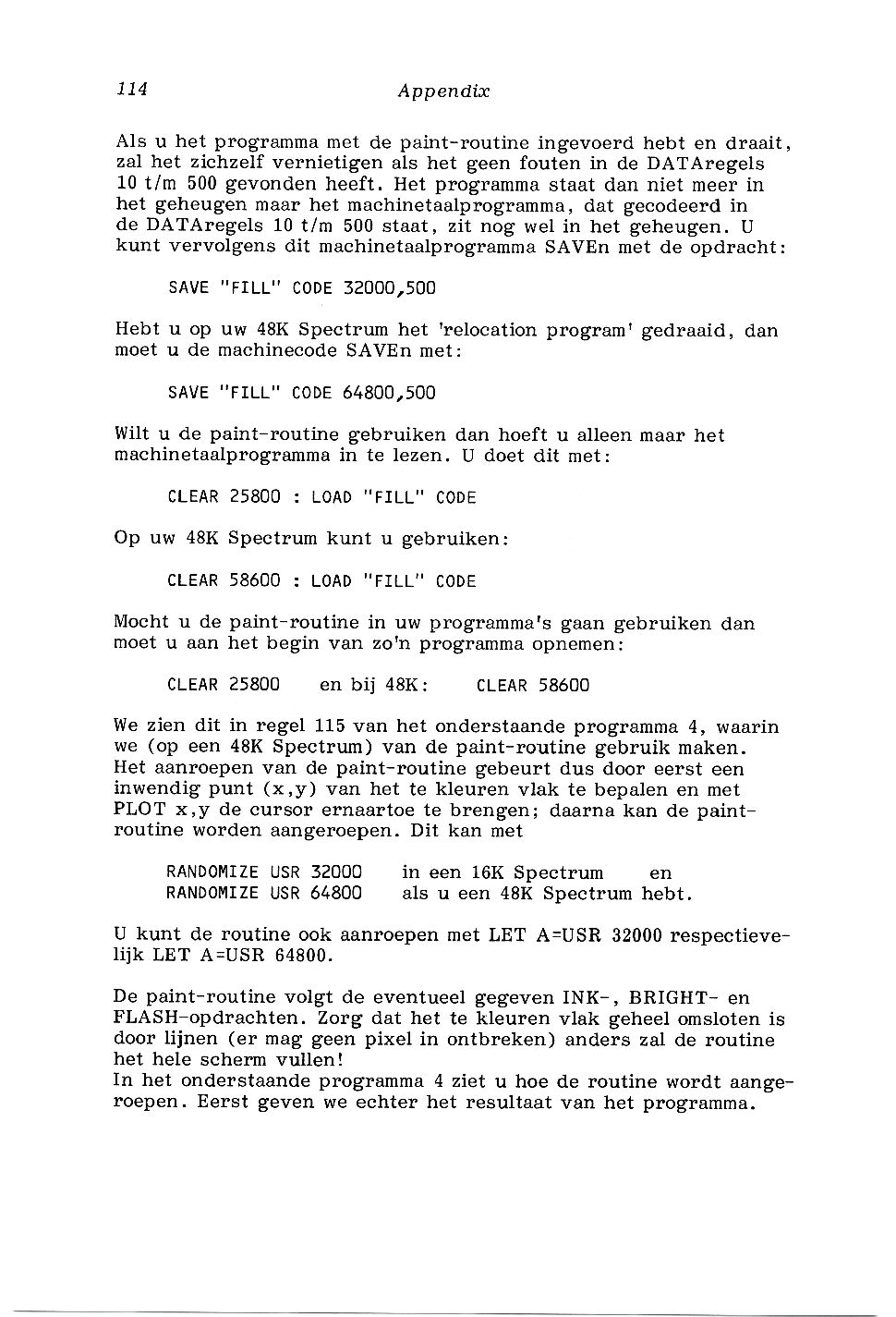 114 Appendix

Als u het programma met de paint-routine ingevoerd hebt en draait, zal het zichzelf vernietigen als het geen fouten in de DATAregels 10 t/m 500 gevonden heeft. Het programma staat dan niet meer in het geheugen maar het machinetaalprogramma, dat gecodeerd in de DATAregels 10 t/m 500 staat, zit nog wel in het geheugen. U kunt vervolgens dit machinetaalprogramma SAVEn met de opdracht:

SAVE "FILL" CODE 32000,500

Hebt u op uw 48K Spectrum het 'relocation program' gedraaid, dan moet u de machinecode SAVEn met:

SAVE "FILL" CODE 64800,500

Wilt u de paint-routine gebruiken dan hoeft u alleen maar het machinetaalprogramma in te lezen. U doet dit met:

CLEAR 25800 : LOAD "FILL" CODE

Op uw 48K Spectrum kunt u gebruiken:

CLEAR 58600 : LOAD "FILL" CODE

Mocht u de paint-routine in uw programma's gaan gebruiken dan moet u aan het begin van zo'n programma opnemen:

CLEAR 25800 en bij 48K: CLEAR 58600

We zien dit in regel 115 van het onderstaande programma 4, waarin we (op een 48K Spectrum) van de paint-routine gebruik maken. Het aanroepen van de paint-routine gebeurt dus door eerst een inwendig punt (x,y) van het te kleuren vlak te bepalen en met PLOT x,y de cursor ernaartoe te brengen; daarna kan de paint-routine worden aangeroepen. Dit kan met

RANDOMIZE USR 32000 in een 16K Spectrum en
RANDOMIZE USR 64800 als u een 48K Spectrum hebt.

U kunt de routine ook aanroepen met LET A=USR 32000 respectievelijk LET A=USR 64800.

De paint-routine volgt de eventueel gegeven INK-, BRIGHT- en FLASH-opdrachten. Zorg dat het te kleuren vlak geheel omsloten is door lijnen (er mag geen pixel in ontbreken) anders zal de routine het hele scherm vullen!
In het onderstaande programma 4 ziet u hoe de routine wordt aangeroepen. Eerst geven we echter het resultaat van het programma.